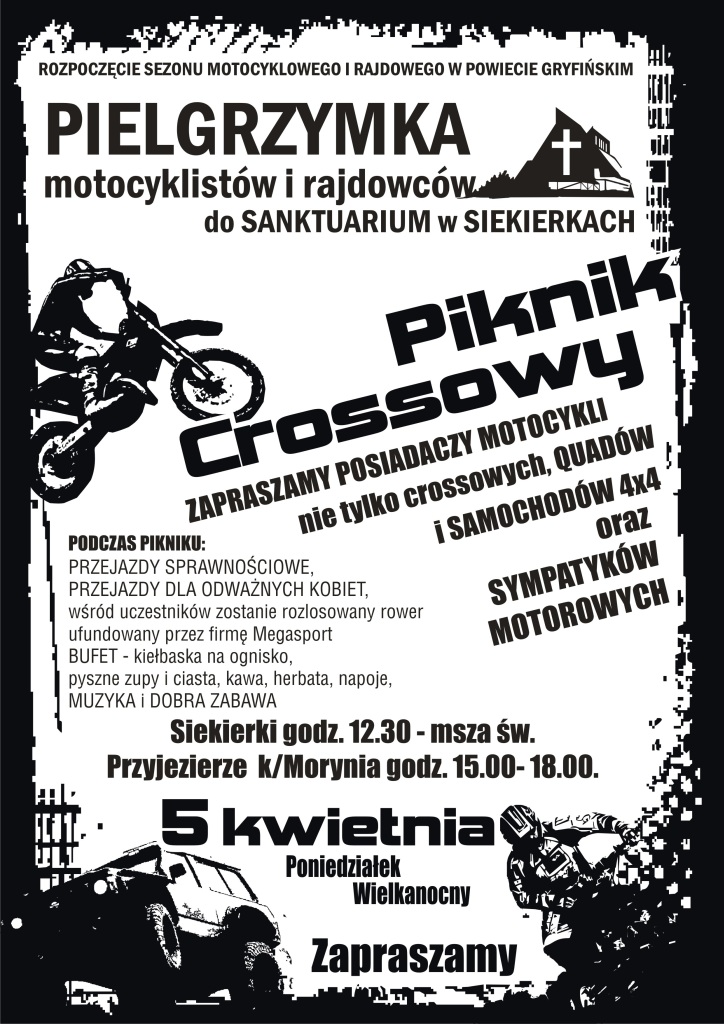 ROZPOCZĘCIE SEZONU MOTOCYKLOWEGO I RAJDOWEGO W POWIECIE GRYFIŃSKIM

PIELGRZYMKA
motocyklistów i rajdowców
do SANKTUARIUM w SIEKIERKACH

Piknik
Crossowy

ZAPRASZAMY POSIADACZY MOTOCYKLI
nie tylko crossowych, QUADÓW
i SAMOCHODÓW 4x4
oraz
SYMPATYKÓW
MOTOROWYCH

PODCZAS PIKNIKU:
PRZEJAZDY SPRAWNOŚCIOWE,
PRZEJAZDY DLA ODWAŻNYCH KOBIET,
wśród uczestników zostanie rozlosowany rower
ufundowany przez firmę Megasport
BUFET - kiełbaska na ognisko,
pyszne zupy i ciasta, kawa, herbata, napoje,
MUZYKA i DOBRA ZABAWA

Siekierki godz. 12.30 - msza św.
Przyjezierze k/Morynia godz. 15.00- 18.00.

5 kwietnia
Poniedziałek
Wielkanocny

Zapraszamy